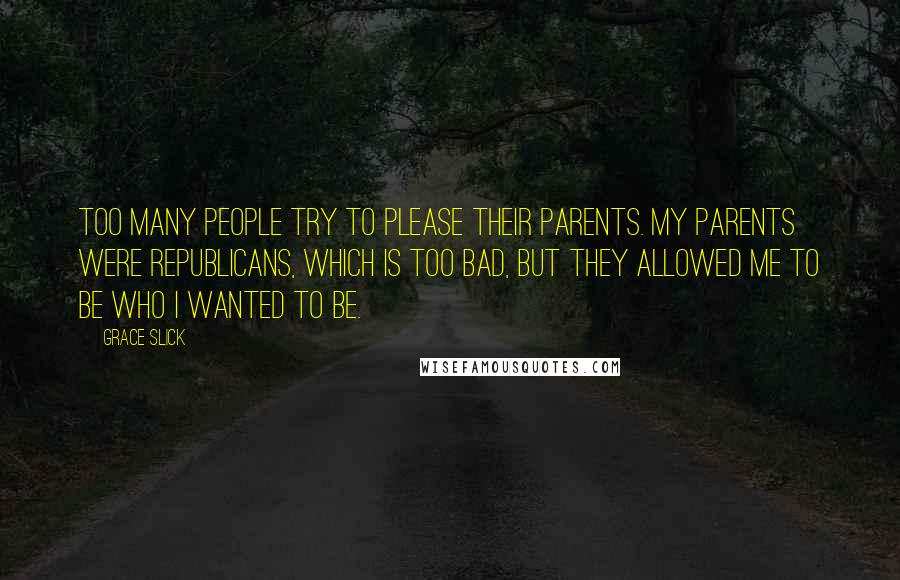 TOO MANY PEOPLE TRY TO PLEASE THEIR PARENTS. MY PARENTS WERE REPUBLICANS, WHICH IS TOO BAD, BUT THEY ALLOWED ME TO BE WHO I WANTED TO BE.

GRACE SLICK

WISEFAMOUSQUOTES.COM